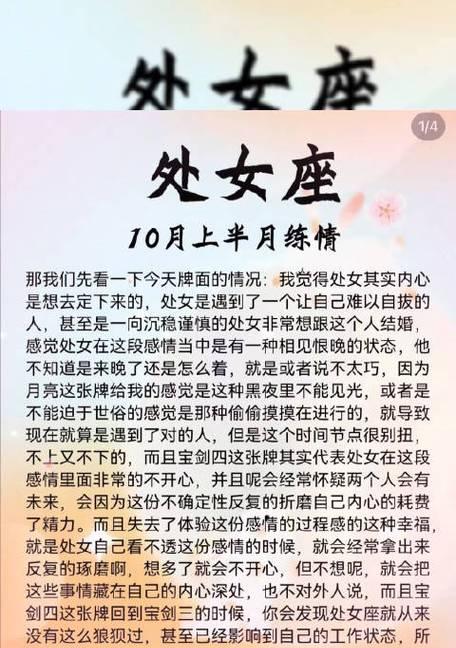 处女座

1/4

处女座

10月上半月练情

那我们先看一下今天牌面的情况：我觉得处女其实内心是想去定下来的，处女是遇到了一个让自己难以自拔的人，甚至是一向沉稳谨慎的处女非常想跟这个人结婚，感觉处女在这段感情当中是有一种相见恨晚的状态，他不知道是来晚了还是怎么着，就是或者说不太巧，因为月亮这张牌给我的感觉是这种黑夜里不能见光，或者是不能迫于世俗的感觉是那种偷偷摸摸在进行的，就导致现在就算是遇到了对的人，但是这个时间节点很别扭，不上又不下的，而且宝剑四这张牌其实代表处女在这段感情里面非常的不开心，并且呢会经常怀疑两个人会有未来，会因为这份不确定性反复的折磨自己内心的耗费了精力。而且失去了体验这份感情的过程感的这种幸福，就是处女自己看不透这份感情的时候，就会经常拿出来反复的琢磨啊，想多了就会不开心，但不想呢，就会把这些事情藏在自己的内心深处，也不对外人说，而且宝剑四这张牌回到宝剑三的时候，你会发现处女座就从来没有这么狼狈过，甚至已经影响到自己的工作状态，所